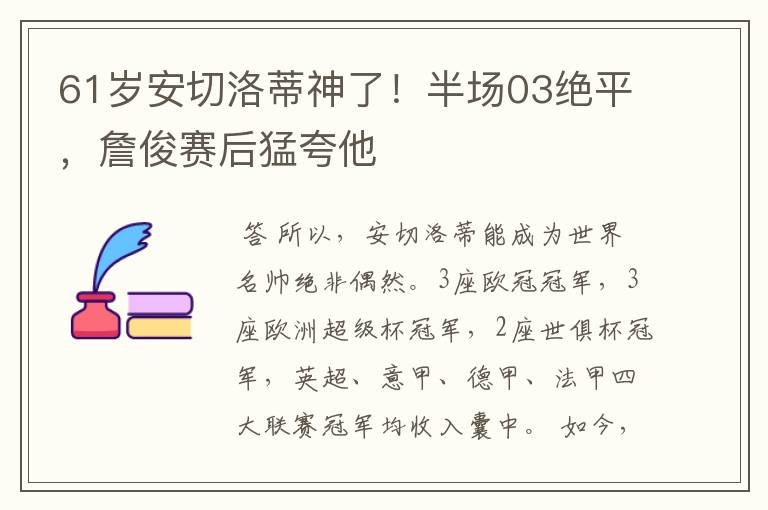 61岁安切洛蒂神了！半场03绝平，詹俊赛后猛夸他

答 所以，安切洛蒂能成为世界名帅绝非偶然。3座欧冠冠军，3座欧洲超级杯冠军，2座世俱杯冠军，英超、意甲、德甲、法甲四大联赛冠军均收入囊中。 如今，